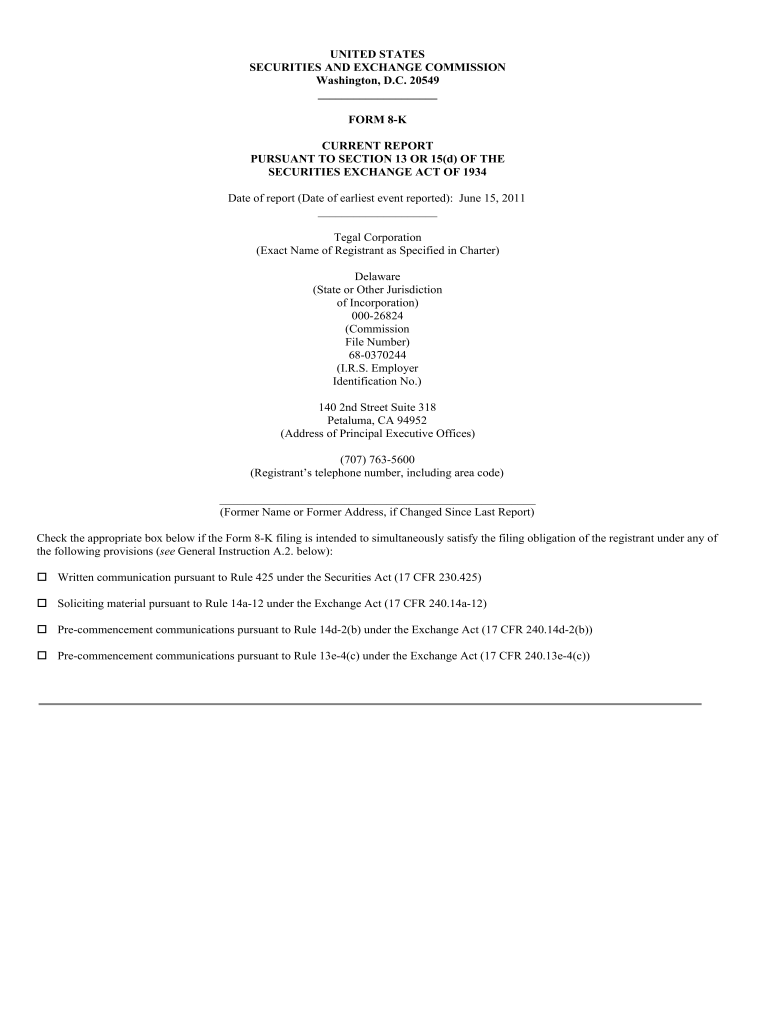 UNITED STATES
SECURITIES AND EXCHANGE COMMISSION
Washington, D.C. 20549

FORM 8-K

CURRENT REPORT
PURSUANT TO SECTION 13 OR 15(d) OF THE
SECURITIES EXCHANGE ACT OF 1934

Date of report (Date of earliest event reported): June 15, 2011

Tegal Corporation
(Exact Name of Registrant as Specified in Charter)

Delaware
(State or Other Jurisdiction
of Incorporation)
000-26824
(Commission
File Number)
68-0370244
(I.R.S. Employer
Identification No.)

140 2nd Street Suite 318
Petaluma, CA 94952
(Address of Principal Executive Offices)

(707) 763-5600
(Registrant's telephone number, including area code)

(Former Name or Former Address, if Changed Since Last Report)

Check the appropriate box below if the Form 8-K filing is intended to simultaneously satisfy the filing obligation of the registrant under any of the following provisions (see General Instruction A.2. below):

☐ Written communication pursuant to Rule 425 under the Securities Act (17 CFR 230.425)

☐ Soliciting material pursuant to Rule 14a-12 under the Exchange Act (17 CFR 240.14a-12)

☐ Pre-commencement communications pursuant to Rule 14d-2(b) under the Exchange Act (17 CFR 240.14d-2(b))

☐ Pre-commencement communications pursuant to Rule 13e-4(c) under the Exchange Act (17 CFR 240.13e-4(c))